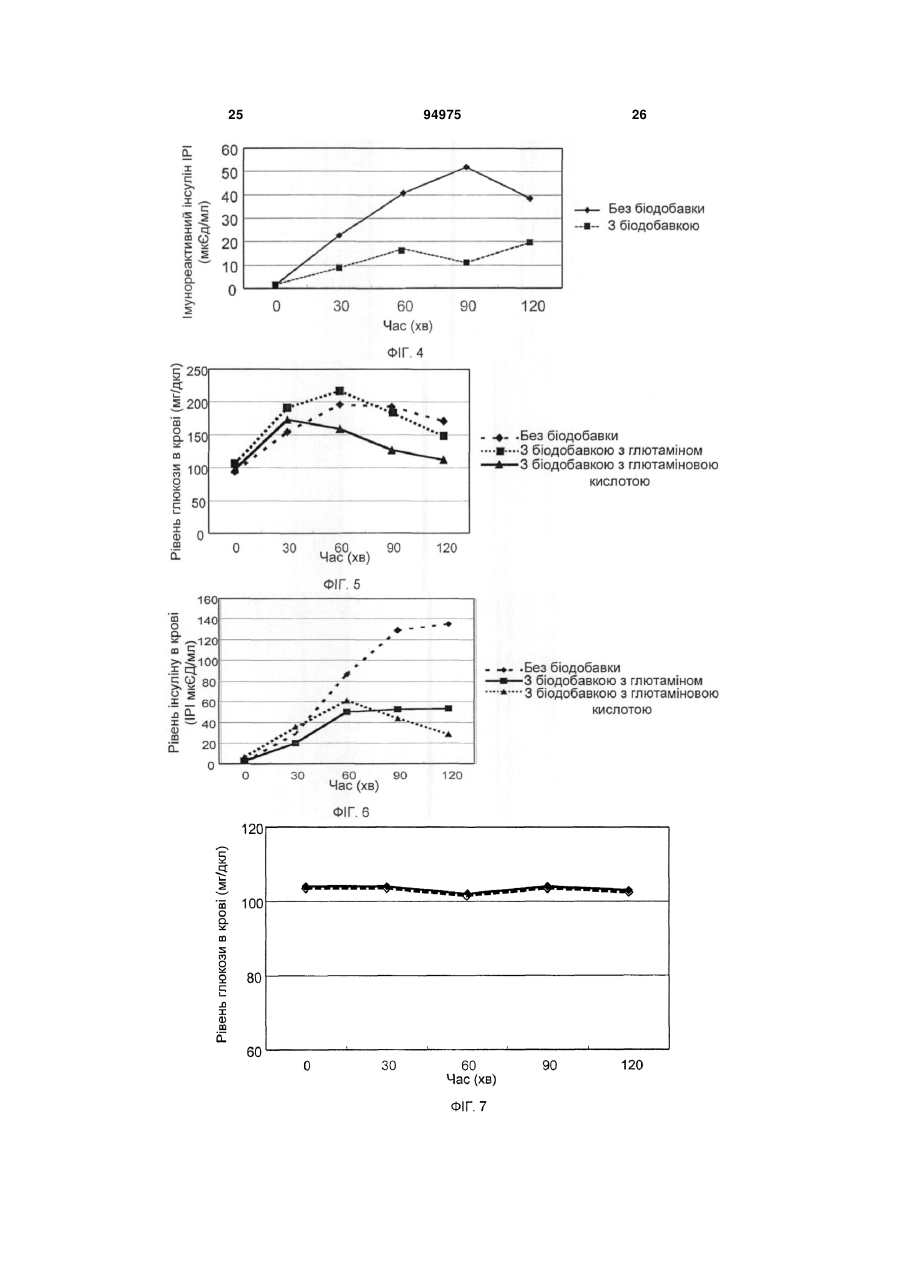 25 94975 26

Імунореактивний інсулін IPI (мкЄд/мл)
60
50
40
30
20
10
0
0 30 60 90 120
Час (хв)
Без біодобавки
З біодобавкою

ФІГ. 4

Рівень глюкози в крові (мг/дкл)
250
200
150
100
50
0
0 30 60 90 120
Час (хв)
Без біодобавки
З біодобавкою з глютаміном
З біодобавкою з глютаміновою кислотою

ФІГ. 5

Рівень інсуліну в крові (IPI мкЄД/мл)
160
140
120
100
80
60
40
20
0
0 30 60 90 120
Час (хв)
Без біодобавки
З біодобавкою з глютаміном
З біодобавкою з глютаміновою кислотою

ФІГ. 6

Рівень глюкози в крові (мг/дкл)
120
100
80
60
0 30 60 90 120
Час (хв)

ФІГ. 7